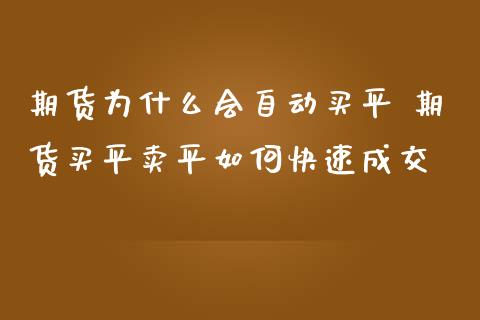 期货为什么会自动买平 期货买平卖平如何快速成交